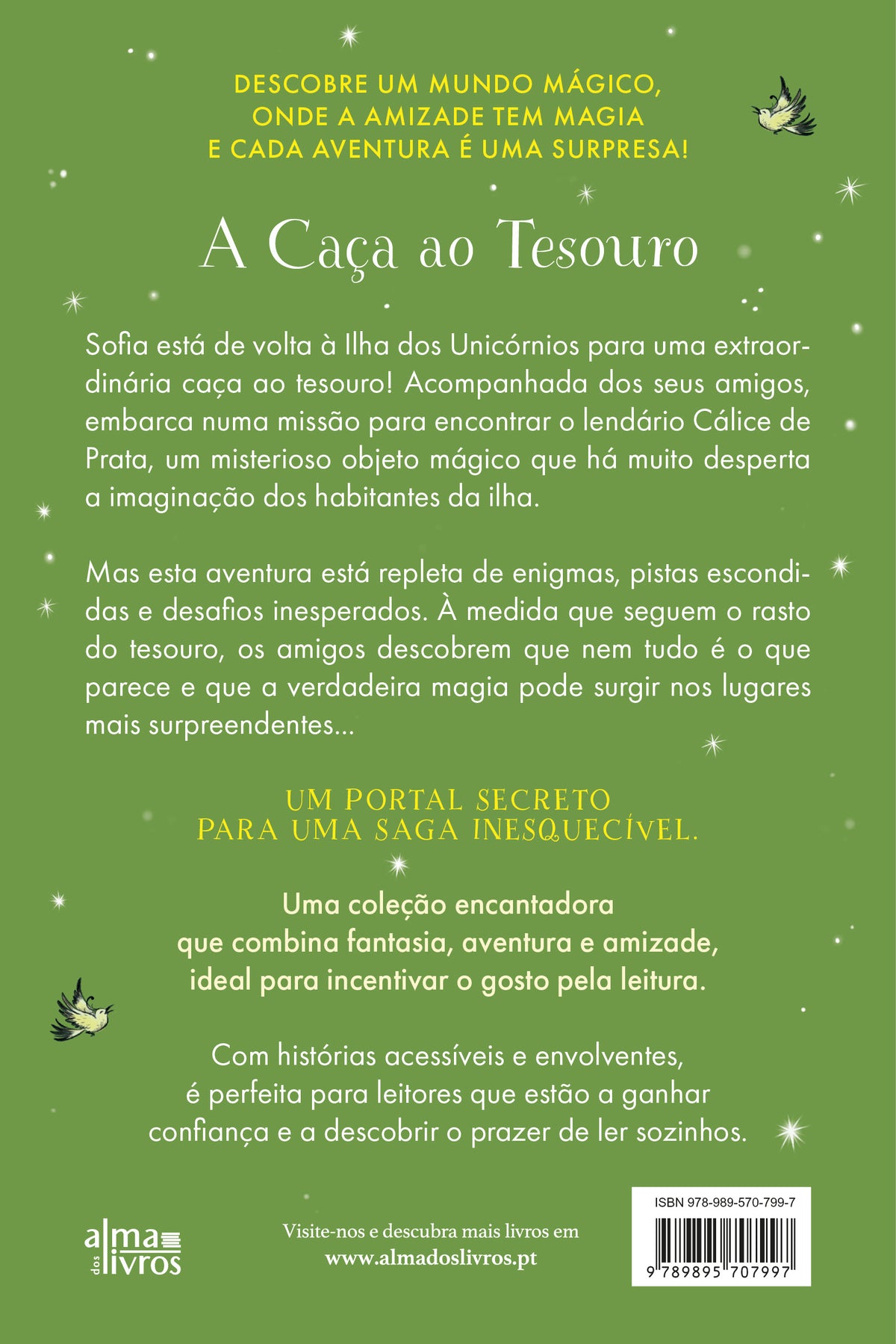 DESCOBRE UM MUNDO MÁGICO, ONDE A AMIZADE TEM MAGIA E CADA AVENTURA É UMA SURPRESA!

A Caça ao Tesouro

Sofia está de volta à Ilha dos Unicórnios para uma extraordinária caça ao tesouro! Acompanhada dos seus amigos, embarca numa missão para encontrar o lendário Cálice de Prata, um misterioso objeto mágico que há muito desperta a imaginação dos habitantes da ilha.

Mas esta aventura está repleta de enigmas, pistas escondidas e desafios inesperados. À medida que seguem o rasto do tesouro, os amigos descobrem que nem tudo é o que parece e que a verdadeira magia pode surgir nos lugares mais surpreendentes...

UM PORTAL SECRETO PARA UMA SAGA INESQUECÍVEL.

Uma coleção encantadora que combina fantasia, aventura e amizade, ideal para incentivar o gosto pela leitura.

Com histórias acessíveis e envolventes, é perfeita para leitores que estão a ganhar confiança e a descobrir o prazer de ler sozinhos.

alma dos livros

Visite-nos e descubra mais livros em www.almadoslivros.pt

ISBN 978-989-570-799-7
9 789895 707997